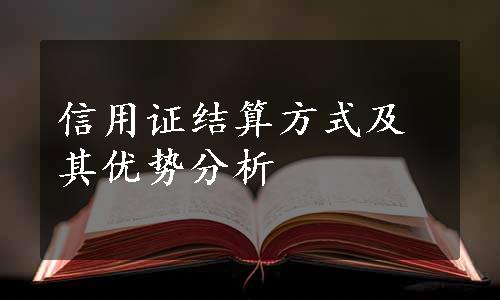 信用证结算方式及其优势分析